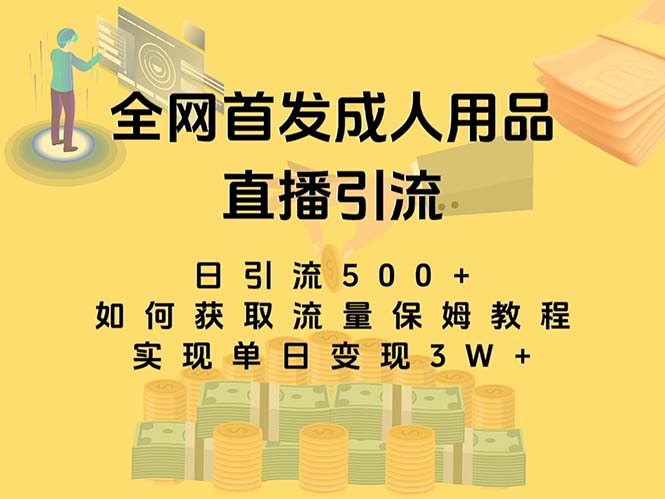 全网首发成人用品
直播引流

日引流500+
如何获取流量保姆教程
实现单日变现3W+